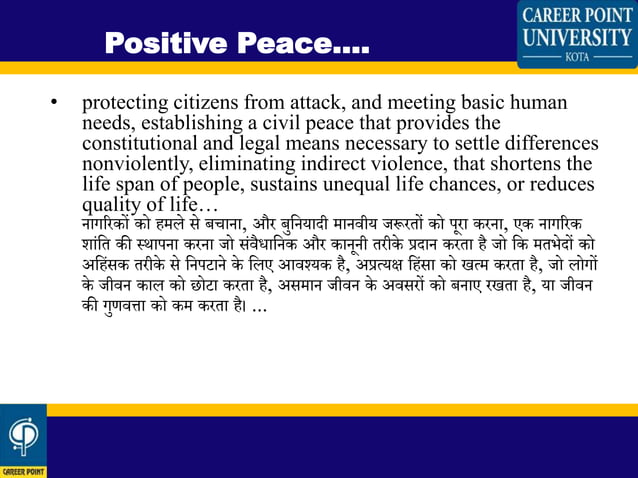 Positive Peace….

CAREER POINT UNIVERSITY
KOTA

• protecting citizens from attack, and meeting basic human needs, establishing a civil peace that provides the constitutional and legal means necessary to settle differences nonviolently, eliminating indirect violence, that shortens the life span of people, sustains unequal life chances, or reduces quality of life…
नागरिकों को हमले से बचाना, और बुनियादी मानवीय जरूरतों को पूरा करना, एक नागरिक शांति की स्थापना करना जो संवैधानिक और कानूनी तरीके प्रदान करता है जो कि मतभेदों को अहिंसक तरीके से निपटाने के लिए आवश्यक है, अप्रत्यक्ष हिंसा को खत्म करता है, जो लोगों के जीवन काल को छोटा करता है, असमान जीवन के अवसरों को बनाए रखता है, या जीवन की गुणवत्ता को कम करता है। …

CAREER POINT